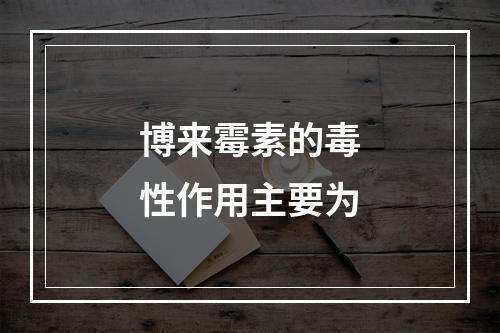 博来霉素的毒性作用主要为